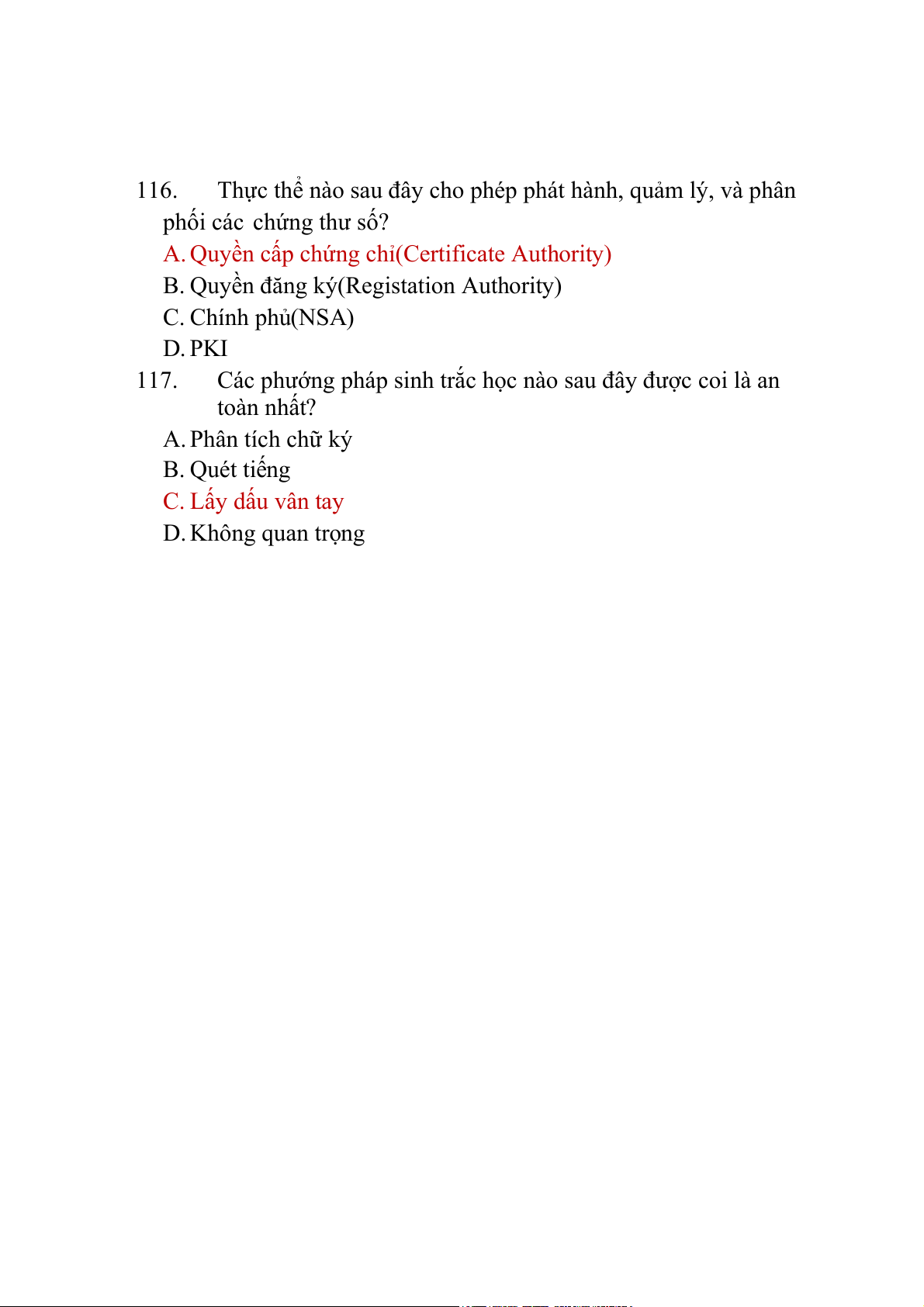 116. Thực thể nào sau đây cho phép phát hành, quảm lý, và phân phối các chứng thư số?

A. Quyền cấp chứng chỉ(Certificate Authority)

B. Quyền đăng ký(Registation Authority)

C. Chính phủ(NSA)

D. PKI

117. Các phướng pháp sinh trắc học nào sau đây được coi là an toàn nhất?

A. Phân tích chữ ký

B. Quét tiếng

C. Lấy dấu vân tay

D. Không quan trọng